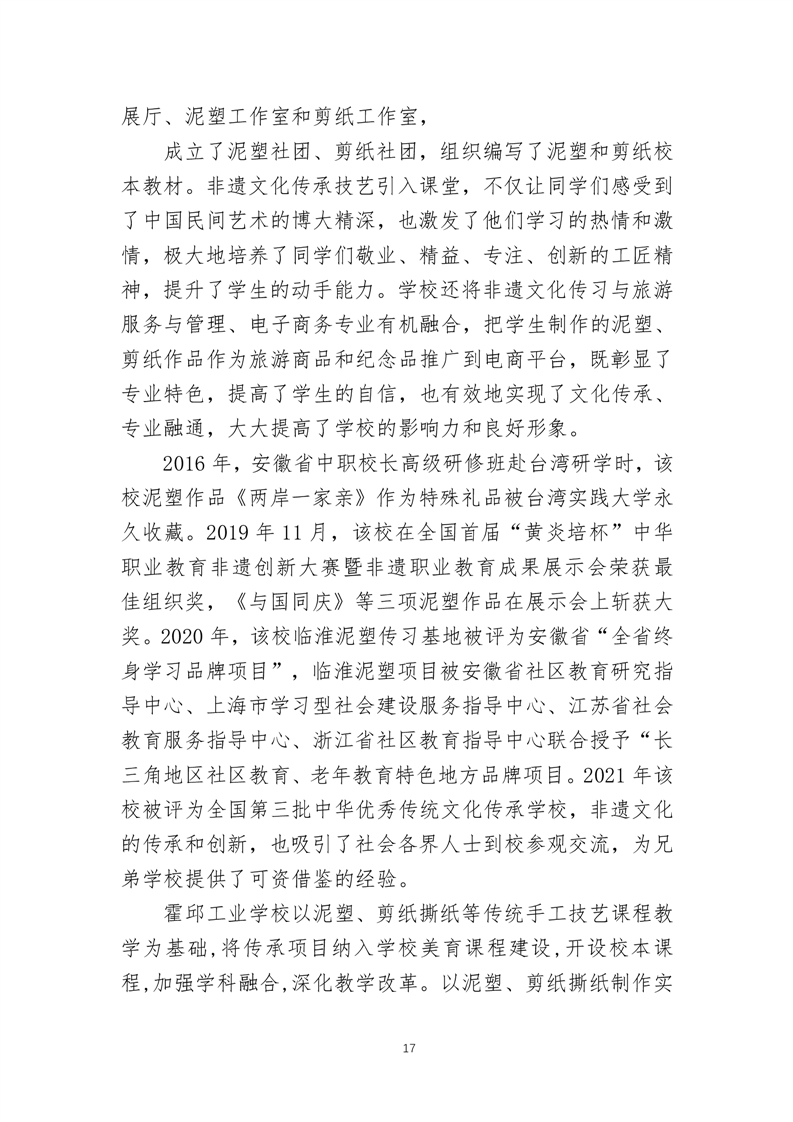 展厅、泥塑工作室和剪纸工作室，

成立了泥塑社团、剪纸社团，组织编写了泥塑和剪纸校本教材。非遗文化传承技艺引入课堂，不仅让同学们感受到了中国民间艺术的博大精深，也激发了他们学习的热情和激情，极大地培养了同学们敬业、精益、专注、创新的工匠精神，提升了学生的动手能力。学校还将非遗文化传习与旅游服务与管理、电子商务专业有机融合，把学生制作的泥塑、剪纸作品作为旅游商品和纪念品推广到电商平台，既彰显了专业特色，提高了学生的自信，也有效地实现了文化传承、专业融通，大大提高了学校的影响力和良好形象。

2016 年，安徽省中职校长高级研修班赴台湾研学时，该校泥塑作品《两岸一家亲》作为特殊礼品被台湾实践大学永久收藏。2019 年 11 月，该校在全国首届“黄炎培杯”中华职业教育非遗创新大赛暨非遗职业教育成果展示会荣获最佳组织奖，《与国同庆》等三项泥塑作品在展示会上斩获大奖。2020 年，该校临淮泥塑传习基地被评为安徽省“全省终身学习品牌项目”，临淮泥塑项目被安徽省社区教育研究指导中心、上海市学习型社会建设服务指导中心、江苏省社会教育服务指导中心、浙江省社区教育指导中心联合授予“长三角地区社区教育、老年教育特色地方品牌项目。2021 年该校被评为全国第三批中华优秀传统文化传承学校，非遗文化的传承和创新，也吸引了社会各界人士到校参观交流，为兄弟学校提供了可资借鉴的经验。

霍邱工业学校以泥塑、剪纸撕纸等传统手工技艺课程教学为基础，将传承项目纳入学校美育课程建设，开设校本课程，加强学科融合，深化教学改革。以泥塑、剪纸撕纸制作实

17